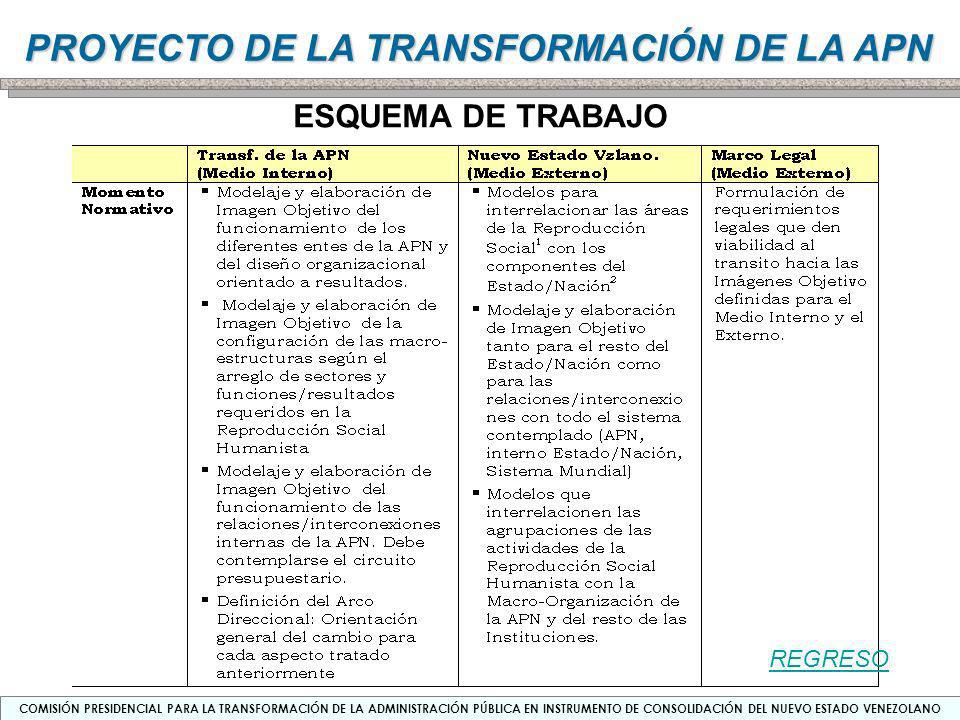 PROYECTO DE LA TRANSFORMACIÓN DE LA APN

ESQUEMA DE TRABAJO

| | Transf. de la APN (Medio Interno) | Nuevo Estado Vzlano. (Medio Externo) | Marco Legal (Medio Externo) |
|---|---|---|---|
| Momento Normativo | ▪ Modelaje y elaboración de Imagen Objetivo del funcionamiento de los diferentes entes de la APN y del diseño organizacional orientado a resultados. ▪ Modelaje y elaboración de Imagen Objetivo de la configuración de las macro-estructuras según el arreglo de sectores y funciones/resultados requeridos en la Reproducción Social Humanista ▪ Modelaje y elaboración de Imagen Objetivo del funcionamiento de las relaciones/interconexiones internas de la APN. Debe contemplarse el circuito presupuestario. ▪ Definición del Arco Direccional: Orientación general del cambio para cada aspecto tratado anteriormente | ▪ Modelos para interrelacionar las áreas de la Reproducción Social$^1$ con los componentes del Estado/Nación$^2$ ▪ Modelaje y elaboración de Imagen Objetivo tanto para el resto del Estado/Nación como para las relaciones/interconexiones con todo el sistema contemplado (APN, interno Estado/Nación, Sistema Mundial) ▪ Modelos que interrelacionen las agrupaciones de las actividades de la Reproducción Social Humanista con la Macro-Organización de la APN y del resto de las Instituciones. | Formulación de requerimientos legales que den viabilidad al transito hacia las Imágenes Objetivo definidas para el Medio Interno y el Externo. |

REGRESO

COMISIÓN PRESIDENCIAL PARA LA TRANSFORMACIÓN DE LA ADMINISTRACIÓN PÚBLICA EN INSTRUMENTO DE CONSOLIDACIÓN DEL NUEVO ESTADO VENEZOLANO